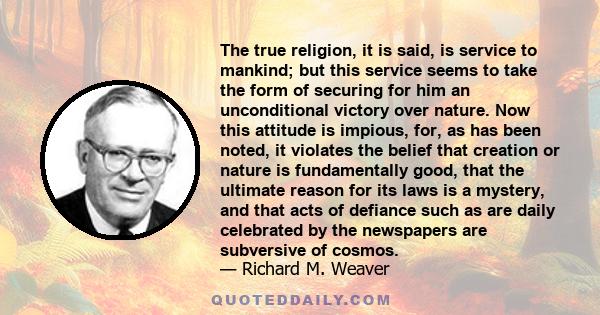 The true religion, it is said, is service to mankind; but this service seems to take the form of securing for him an unconditional victory over nature. Now this attitude is impious, for, as has been noted, it violates the belief that creation or nature is fundamentally good, that the ultimate reason for its laws is a mystery, and that acts of defiance such as are daily celebrated by the newspapers are subversive of cosmos.
— Richard M. Weaver

QUOTEDDAILY.COM